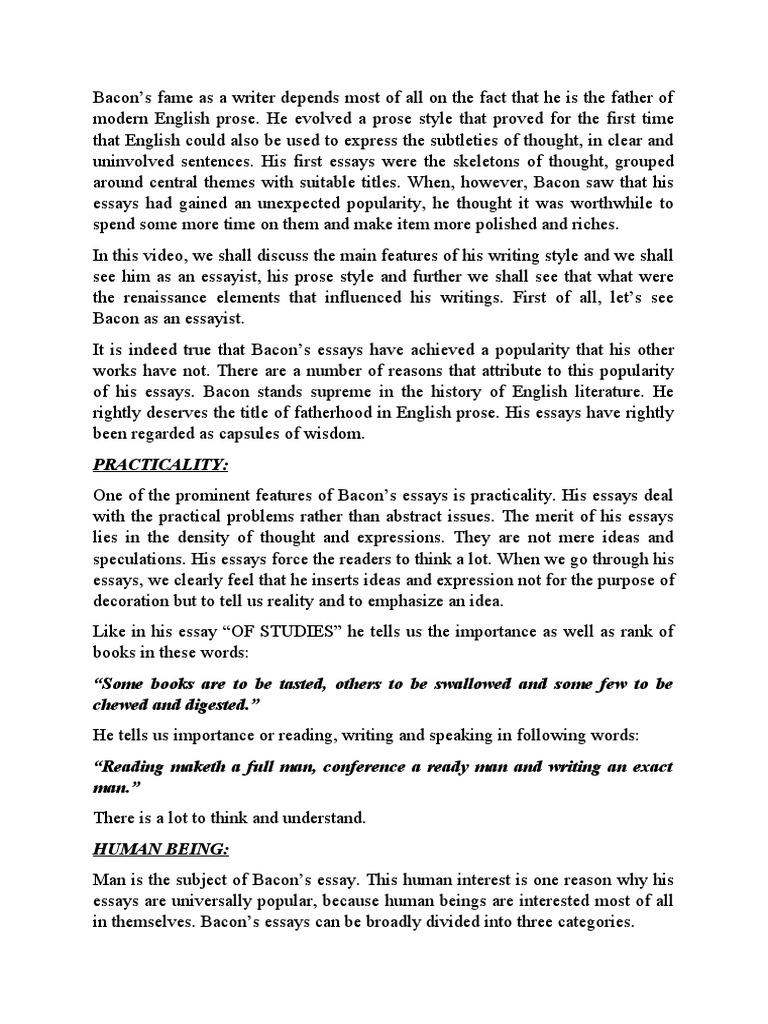 Bacon's fame as a writer depends most of all on the fact that he is the father of modern English prose. He evolved a prose style that proved for the first time that English could also be used to express the subtleties of thought, in clear and uninvolved sentences. His first essays were the skeletons of thought, grouped around central themes with suitable titles. When, however, Bacon saw that his essays had gained an unexpected popularity, he thought it was worthwhile to spend some more time on them and make item more polished and riches.

In this video, we shall discuss the main features of his writing style and we shall see him as an essayist, his prose style and further we shall see that what were the renaissance elements that influenced his writings. First of all, let's see Bacon as an essayist.

It is indeed true that Bacon's essays have achieved a popularity that his other works have not. There are a number of reasons that attribute to this popularity of his essays. Bacon stands supreme in the history of English literature. He rightly deserves the title of fatherhood in English prose. His essays have rightly been regarded as capsules of wisdom.

PRACTICALITY:

One of the prominent features of Bacon's essays is practicality. His essays deal with the practical problems rather than abstract issues. The merit of his essays lies in the density of thought and expressions. They are not mere ideas and speculations. His essays force the readers to think a lot. When we go through his essays, we clearly feel that he inserts ideas and expression not for the purpose of decoration but to tell us reality and to emphasize an idea.

Like in his essay "OF STUDIES" he tells us the importance as well as rank of books in these words:

"Some books are to be tasted, others to be swallowed and some few to be chewed and digested."

He tells us importance or reading, writing and speaking in following words:

"Reading maketh a full man, conference a ready man and writing an exact man."

There is a lot to think and understand.

HUMAN BEING:

Man is the subject of Bacon's essay. This human interest is one reason why his essays are universally popular, because human beings are interested most of all in themselves. Bacon's essays can be broadly divided into three categories.